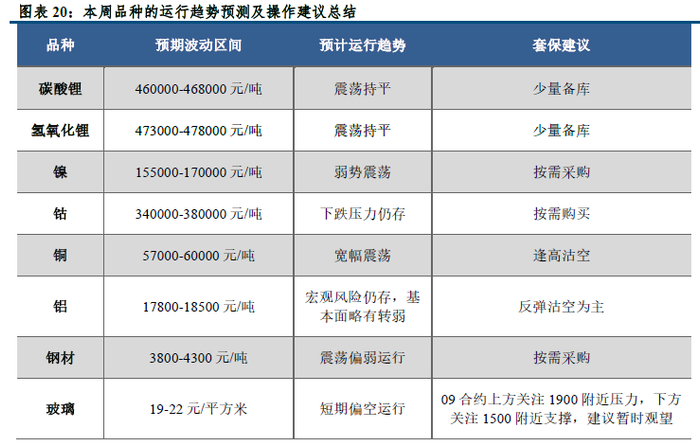 图表 20：本周品种的运行趋势预测及操作建议总结

| 品种 | 预期波动区间 | 预计运行趋势 | 套保建议 |
|---|---|---|---|
| 碳酸锂 | 460000-468000 元/吨 | 震荡持平 | 少量备库 |
| 氢氧化锂 | 473000-478000 元/吨 | 震荡持平 | 少量备库 |
| 镍 | 155000-170000 元/吨 | 弱势震荡 | 按需采购 |
| 钴 | 340000-380000 元/吨 | 下跌压力仍存 | 按需购买 |
| 铜 | 57000-60000 元/吨 | 宽幅震荡 | 逢高沽空 |
| 铝 | 17800-18500 元/吨 | 宏观风险仍存，基本面略有转弱 | 反弹沽空为主 |
| 钢材 | 3800-4300 元/吨 | 震荡偏弱运行 | 按需采购 |
| 玻璃 | 19-22 元/平方米 | 短期偏空运行 | 09 合约上方关注 1900 附近压力，下方关注 1500 附近支撑，建议暂时观望 |